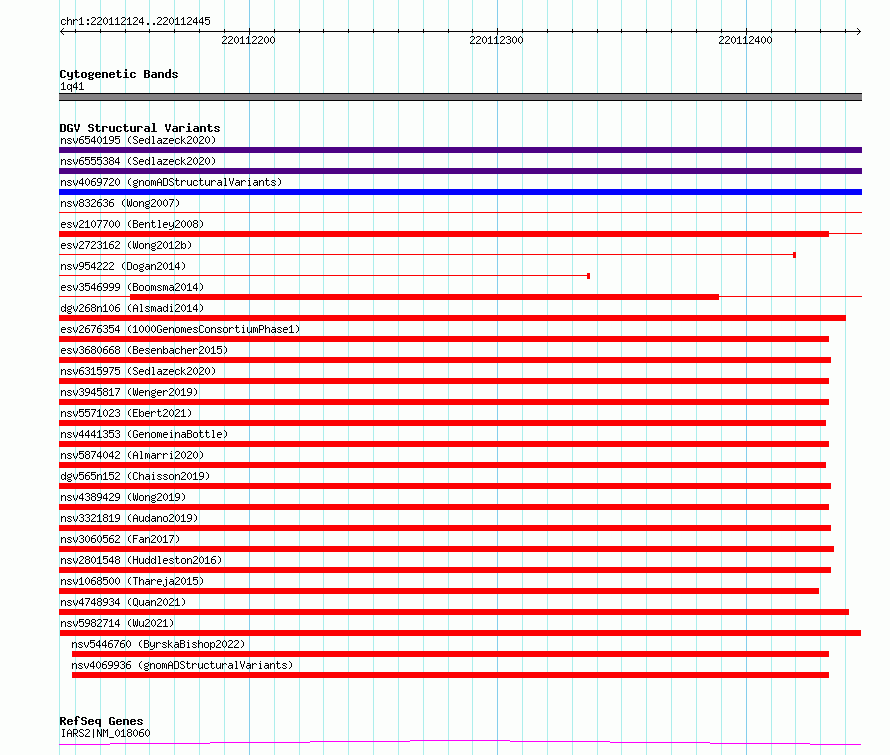 chr1:220112124..220112445

220112200

220112300

220112400

Cytogenetic Bands
1q41

DGV Structural Variants
nsv6540195 (Sedlazeck2020)
nsv6555384 (Sedlazeck2020)
nsv4069720 (gnomADStructuralVariants)
nsv832636 (Wong2007)
esv2107700 (Bentley2008)
esv2723162 (Wong2012b)
nsv954222 (Dogan2014)
esv3546999 (Boomsma2014)
dgv268n106 (Alsmadi2014)
esv2676354 (1000GenomesConsortiumPhase1)
esv3680668 (Besenbacher2015)
nsv6315975 (Sedlazeck2020)
nsv3945817 (Wenger2019)
nsv5571023 (Ebert2021)
nsv4441353 (GenomeinaBottle)
nsv5874042 (Almarri2020)
dgv565n152 (Chaisson2019)
nsv4389429 (Wong2019)
nsv3321819 (Audano2019)
nsv3060562 (Fan2017)
nsv2801548 (Huddleston2016)
nsv1068500 (Thareja2015)
nsv4748934 (Quan2021)
nsv5982714 (Wu2021)
nsv5446760 (ByrskaBishop2022)
nsv4069936 (gnomADStructuralVariants)

RefSeq Genes
IARS2|NM_018060